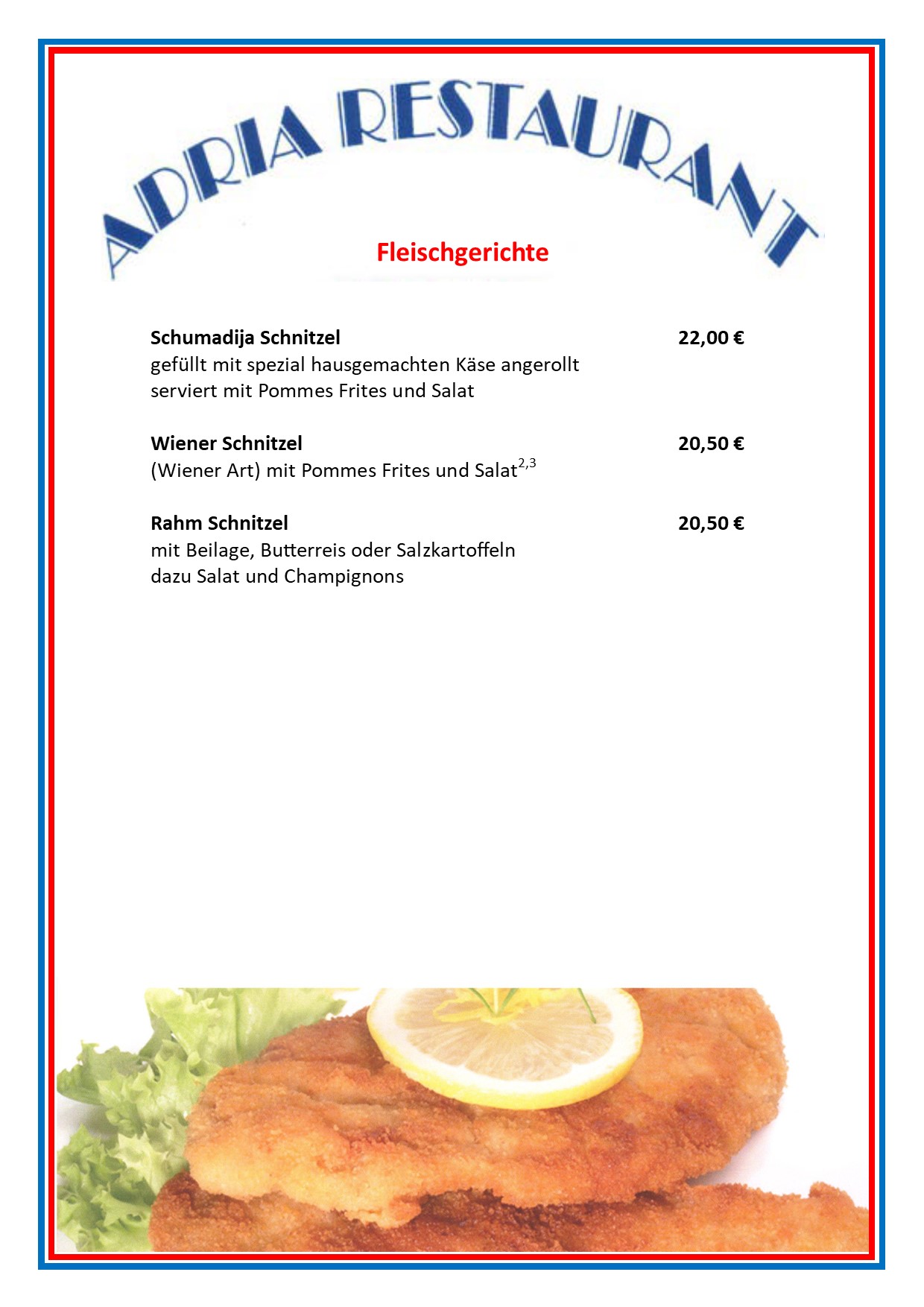 ADRIA RESTAURANT

Fleischgerichte

Schumadija Schnitzel 22,00 €
gefüllt mit spezial hausgemachten Käse angerollt serviert mit Pommes Frites und Salat

Wiener Schnitzel 20,50 €
(Wiener Art) mit Pommes Frites und Salat$^{2,3}$

Rahm Schnitzel 20,50 €
mit Beilage, Butterreis oder Salzkartoffeln dazu Salat und Champignons